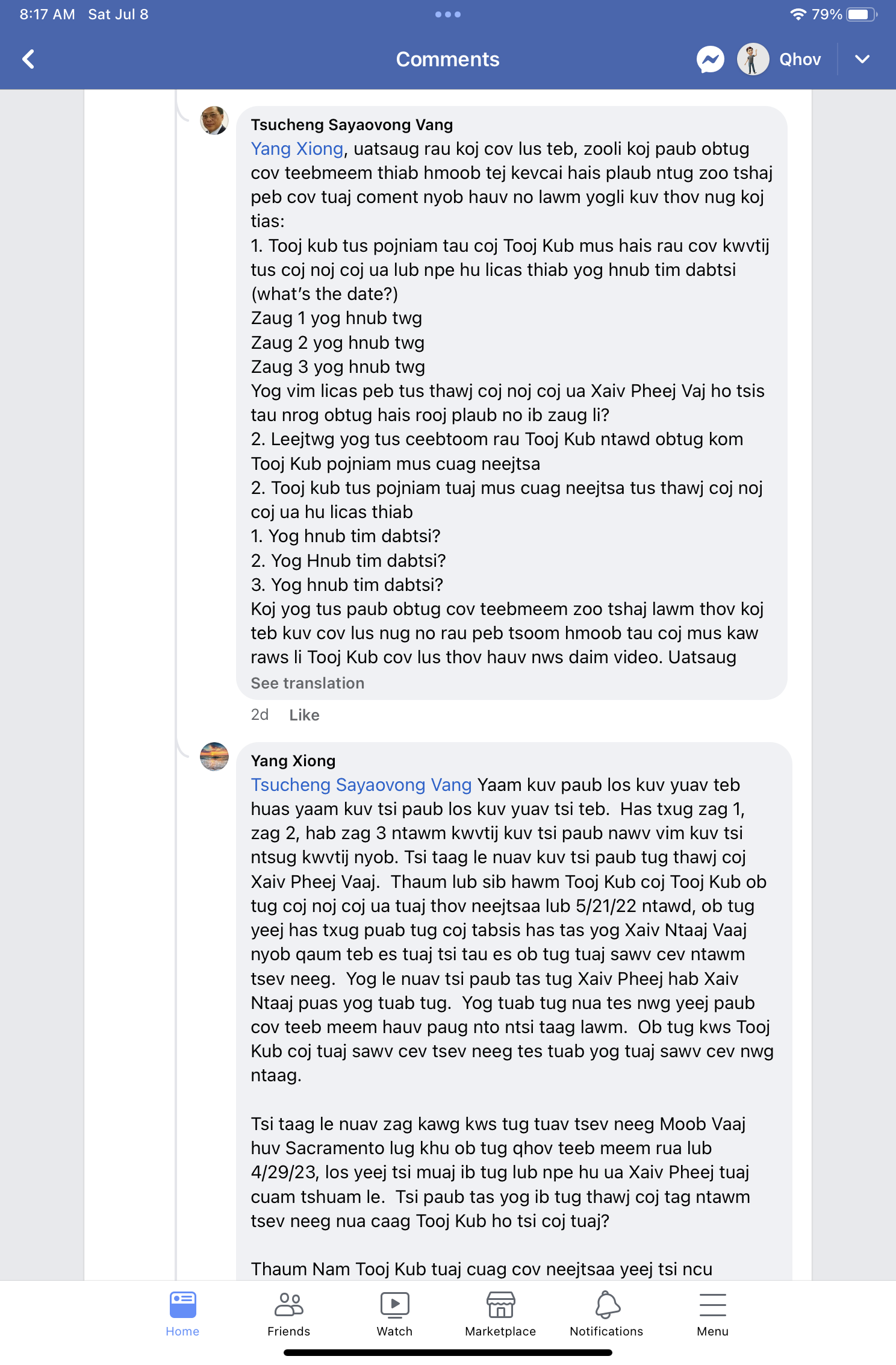 8:17 AM Sat Jul 8
79%

Comments
Qhov

Tsucheng Sayaovong Vang
Yang Xiong, uatsaug rau koj cov lus teb, zooli koj paub obtug cov teebmeem thiab hmoob tej kevcai hais plaub ntug zoo tshaj peb cov tuaj coment nyob hauv no lawm yogli kuv thov nug koj tias:
1. Tooj kub tus pojniam tau coj Tooj Kub mus hais rau cov kwvtij tus coj noj coj ua lub npe hu licas thiab yog hnub tim dabtsi (what's the date?)
Zaug 1 yog hnub twg
Zaug 2 yog hnub twg
Zaug 3 yog hnub twg
Yog vim licas peb tus thawj coj noj coj ua Xaiv Pheej Vaj ho tsis tau nrog obtug hais rooj plaub no ib zaug li?
2. Leejtwg yog tus ceebtoom rau Tooj Kub ntawd obtug kom Tooj Kub pojniam mus cuag neejtsa
2. Tooj kub tus pojniam tuaj mus cuag neejtsa tus thawj coj noj coj ua hu licas thiab
1. Yog hnub tim dabtsi?
2. Yog Hnub tim dabtsi?
3. Yog hnub tim dabtsi?
Koj yog tus paub obtug cov teebmeem zoo tshaj lawm thov koj teb kuv cov lus nug no rau peb tsoom hmoob tau coj mus kaw raws li Tooj Kub cov lus thov hauv nws daim video. Uatsaug
See translation
2d Like

Yang Xiong
Tsucheng Sayaovong Vang Yaam kuv paub los kuv yuav teb huas yaam kuv tsi paub los kuv yuav tsi teb. Has txug zag 1, zag 2, hab zag 3 ntawm kwvtij kuv tsi paub nawv vim kuv tsi ntsug kwvtij nyob. Tsi taag le nuav kuv tsi paub tug thawj coj Xaiv Pheej Vaaj. Thaum lub sib hawm Tooj Kub coj Tooj Kub ob tug coj noj coj ua tuaj thov neejtsaa lub 5/21/22 ntawd, ob tug yeej has txug puab tug coj tabsis has tas yog Xaiv Ntaaj Vaaj nyob qaum teb es tuaj tsi tau es ob tug tuaj sawv cev ntawm tsev neeg. Yog le nuav tsi paub tas tug Xaiv Pheej hab Xaiv Ntaaj puas yog tuab tug. Yog tuab tug nua tes nwg yeej paub cov teeb meem hauv paug nto ntsi taag lawm. Ob tug kws Tooj Kub coj tuaj sawv cev tsev neeg tes tuab yog tuaj sawv cev nwg ntaag.

Tsi taag le nuav zag kawg kws tug tuav tsev neeg Moob Vaaj huv Sacramento lug khu ob tug qhov teeb meem rua lub 4/29/23, los yeej tsi muaj ib tug lub npe hu ua Xaiv Pheej tuaj cuam tshuam le. Tsi paub tas yog ib tug thawj coj tag ntawm tsev neeg nua caag Tooj Kub ho tsi coj tuaj?

Thaum Nam Tooj Kub tuaj cuag cov neejtsaa yeej tsi ncu

Home Friends Watch Marketplace Notifications Menu